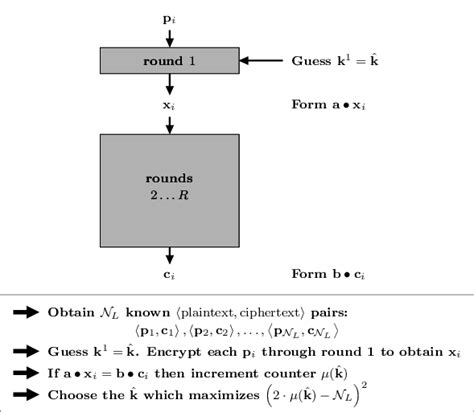 $\mathbf{p}_i$

round 1

Guess $\mathbf{k}^1 = \hat{\mathbf{k}}$

$\mathbf{x}_i$

Form $\mathbf{a} \bullet \mathbf{x}_i$

rounds
$2 \ldots R$

$\mathbf{c}_i$

Form $\mathbf{b} \bullet \mathbf{c}_i$

Obtain $\mathcal{N}_L$ known $\langle$plaintext, ciphertext$\rangle$ pairs:
$\langle \mathbf{p}_1, \mathbf{c}_1 \rangle, \langle \mathbf{p}_2, \mathbf{c}_2 \rangle, \ldots, \langle \mathbf{p}_{\mathcal{N}_L}, \mathbf{c}_{\mathcal{N}_L} \rangle$

Guess $\mathbf{k}^1 = \hat{\mathbf{k}}$. Encrypt each $\mathbf{p}_i$ through round 1 to obtain $\mathbf{x}_i$

If $\mathbf{a} \bullet \mathbf{x}_i = \mathbf{b} \bullet \mathbf{c}_i$ then increment counter $\mu(\hat{\mathbf{k}})$

Choose the $\hat{\mathbf{k}}$ which maximizes $\left(2 \cdot \mu(\hat{\mathbf{k}}) - \mathcal{N}_L\right)^2$